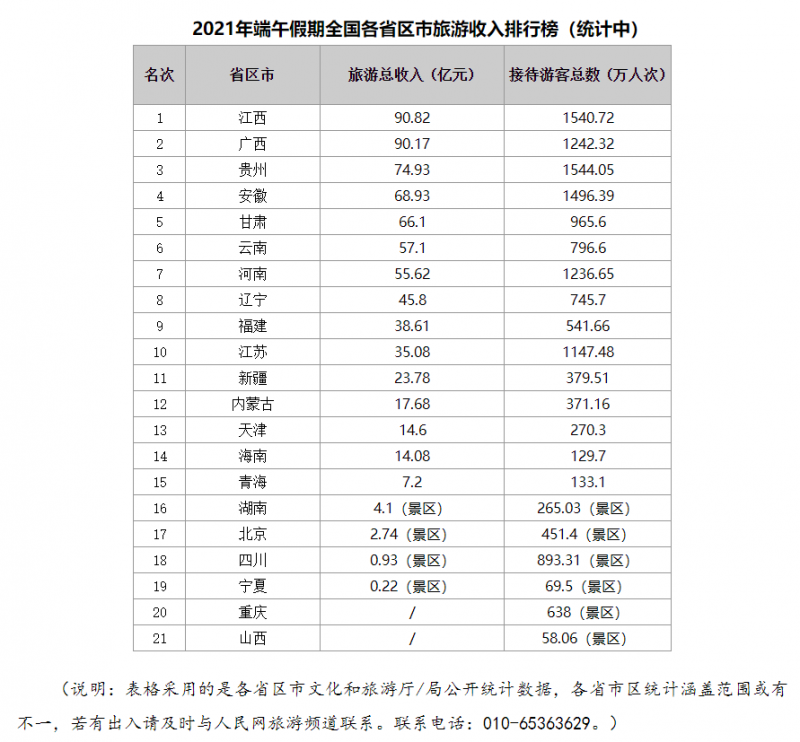 2021年端午假期全国各省区市旅游收入排行榜（统计中）

| 名次 | 省区市 | 旅游总收入（亿元） | 接待游客总数（万人次） |
|---|---|---|---|
| 1 | 江西 | 90.82 | 1540.72 |
| 2 | 广西 | 90.17 | 1242.32 |
| 3 | 贵州 | 74.93 | 1544.05 |
| 4 | 安徽 | 68.93 | 1496.39 |
| 5 | 甘肃 | 66.1 | 965.6 |
| 6 | 云南 | 57.1 | 796.6 |
| 7 | 河南 | 55.62 | 1236.65 |
| 8 | 辽宁 | 45.8 | 745.7 |
| 9 | 福建 | 38.61 | 541.66 |
| 10 | 江苏 | 35.08 | 1147.48 |
| 11 | 新疆 | 23.78 | 379.51 |
| 12 | 内蒙古 | 17.68 | 371.16 |
| 13 | 天津 | 14.6 | 270.3 |
| 14 | 海南 | 14.08 | 129.7 |
| 15 | 青海 | 7.2 | 133.1 |
| 16 | 湖南 | 4.1（景区） | 265.03（景区） |
| 17 | 北京 | 2.74（景区） | 451.4（景区） |
| 18 | 四川 | 0.93（景区） | 893.31（景区） |
| 19 | 宁夏 | 0.22（景区） | 69.5（景区） |
| 20 | 重庆 | / | 638（景区） |
| 21 | 山西 | / | 58.06（景区） |

（说明：表格采用的是各省区市文化和旅游厅/局公开统计数据，各省市区统计涵盖范围或有不一，若有出入请及时与人民网旅游频道联系。联系电话：010-65363629。）